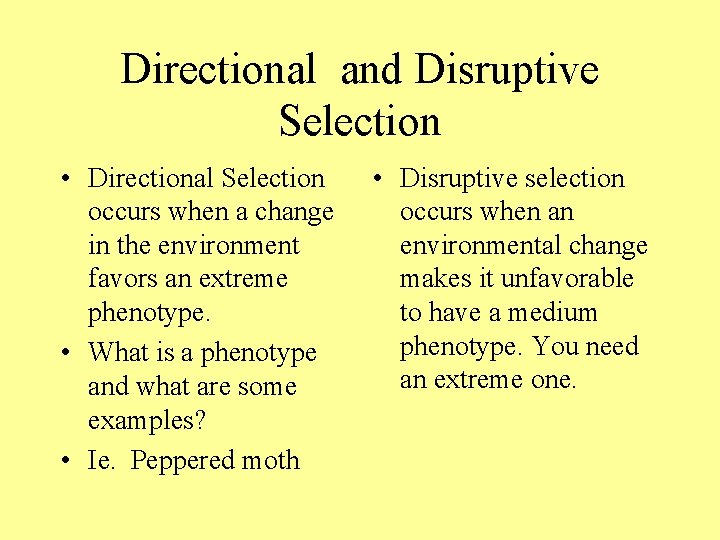 Directional and Disruptive Selection

• Directional Selection occurs when a change in the environment favors an extreme phenotype.

• What is a phenotype and what are some examples?

• Ie. Peppered moth

• Disruptive selection occurs when an environmental change makes it unfavorable to have a medium phenotype. You need an extreme one.